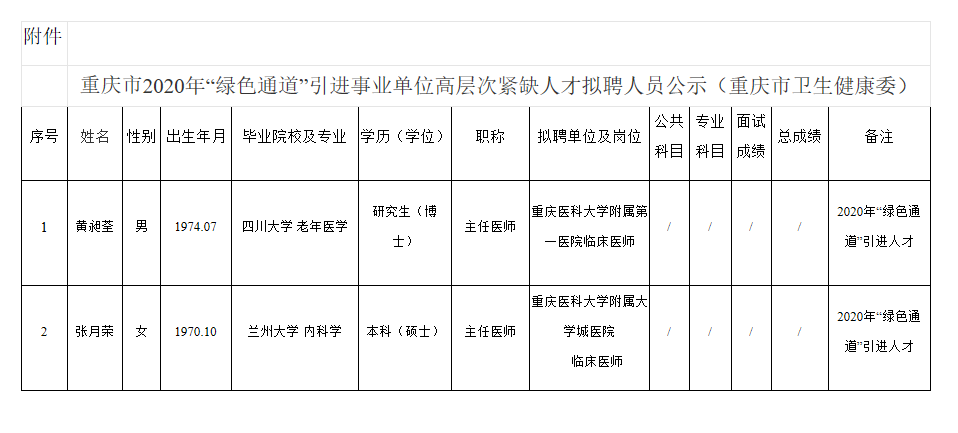 附件

重庆市2020年“绿色通道”引进事业单位高层次紧缺人才拟聘人员公示（重庆市卫生健康委）

| 序号 | 姓名 | 性别 | 出生年月 | 毕业院校及专业 | 学历（学位） | 职称 | 拟聘单位及岗位 | 公共科目 | 专业科目 | 面试成绩 | 总成绩 | 备注 |
|---|---|---|---|---|---|---|---|---|---|---|---|---|
| 1 | 黄昶荃 | 男 | 1974.07 | 四川大学 老年医学 | 研究生（博士） | 主任医师 | 重庆医科大学附属第一医院临床医师 | / | / | / | / | 2020年“绿色通道”引进人才 |
| 2 | 张月荣 | 女 | 1970.10 | 兰州大学 内科学 | 本科（硕士） | 主任医师 | 重庆医科大学附属大学城医院 临床医师 | / | / | / | / | 2020年“绿色通道”引进人才 |